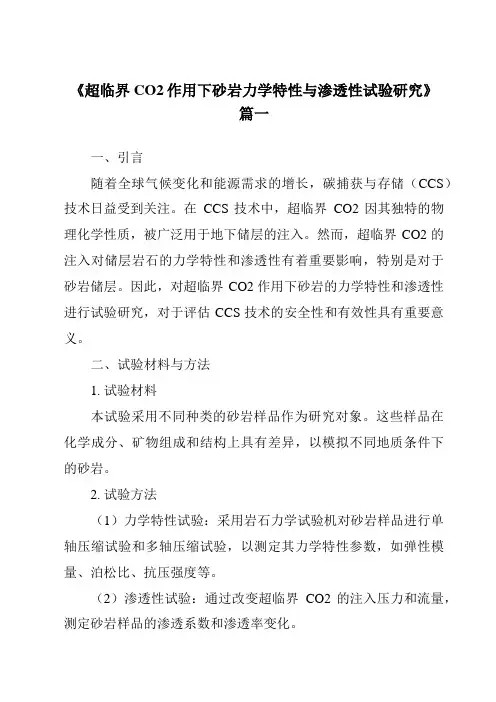 《超临界 CO2 作用下砂岩力学特性与渗透性试验研究》
篇一

一、引言

随着全球气候变化和能源需求的增长，碳捕获与存储（CCS）技术日益受到关注。在 CCS 技术中，超临界 CO2 因其独特的物理化学性质，被广泛用于地下储层的注入。然而，超临界 CO2 的注入对储层岩石的力学特性和渗透性有着重要影响，特别是对于砂岩储层。因此，对超临界 CO2 作用下砂岩的力学特性和渗透性进行试验研究，对于评估 CCS 技术的安全性和有效性具有重要意义。

二、试验材料与方法

1. 试验材料

本试验采用不同种类的砂岩样品作为研究对象。这些样品在化学成分、矿物组成和结构上具有差异，以模拟不同地质条件下的砂岩。

2. 试验方法

（1）力学特性试验：采用岩石力学试验机对砂岩样品进行单轴压缩试验和多轴压缩试验，以测定其力学特性参数，如弹性模量、泊松比、抗压强度等。

（2）渗透性试验：通过改变超临界 CO2 的注入压力和流量，测定砂岩样品的渗透系数和渗透率变化。